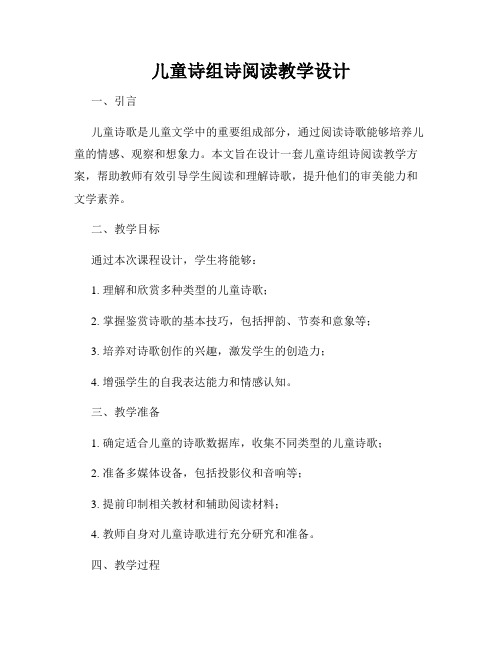 儿童诗组诗阅读教学设计

一、引言

儿童诗歌是儿童文学中的重要组成部分，通过阅读诗歌能够培养儿童的情感、观察和想象力。本文旨在设计一套儿童诗组诗阅读教学方案，帮助教师有效引导学生阅读和理解诗歌，提升他们的审美能力和文学素养。

二、教学目标

通过本次课程设计，学生将能够：

1. 理解和欣赏多种类型的儿童诗歌；

2. 掌握鉴赏诗歌的基本技巧，包括押韵、节奏和意象等；

3. 培养对诗歌创作的兴趣，激发学生的创造力；

4. 增强学生的自我表达能力和情感认知。

三、教学准备

1. 确定适合儿童的诗歌数据库，收集不同类型的儿童诗歌；

2. 准备多媒体设备，包括投影仪和音响等；

3. 提前印制相关教材和辅助阅读材料；

4. 教师自身对儿童诗歌进行充分研究和准备。

四、教学过程